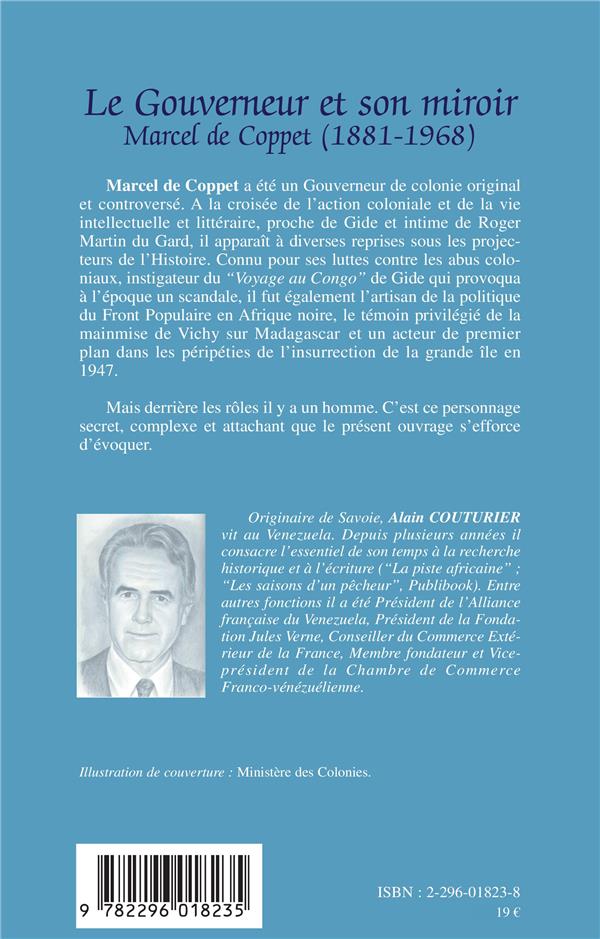 Le Gouverneur et son miroir
Marcel de Coppet (1881-1968)

Marcel de Coppet a été un Gouverneur de colonie original et controversé. A la croisée de l'action coloniale et de la vie intellectuelle et littéraire, proche de Gide et intime de Roger Martin du Gard, il apparaît à diverses reprises sous les projecteurs de l'Histoire. Connu pour ses luttes contre les abus coloniaux, instigateur du "Voyage au Congo" de Gide qui provoqua à l'époque un scandale, il fut également l'artisan de la politique du Front Populaire en Afrique noire, le témoin privilégié de la mainmise de Vichy sur Madagascar et un acteur de premier plan dans les péripéties de l'insurrection de la grande île en 1947.

Mais derrière les rôles il y a un homme. C'est ce personnage secret, complexe et attachant que le présent ouvrage s'efforce d'évoquer.

Originaire de Savoie, Alain COUTURIER vit au Venezuela. Depuis plusieurs années il consacre l'essentiel de son temps à la recherche historique et à l'écriture ("La piste africaine" ; "Les saisons d'un pêcheur", Publibook). Entre autres fonctions il a été Président de l'Alliance française du Venezuela, Président de la Fondation Jules Verne, Conseiller du Commerce Extérieur de la France, Membre fondateur et Vice-président de la Chambre de Commerce Franco-vénézuélienne.

Illustration de couverture : Ministère des Colonies.

9 782296 018235

ISBN : 2-296-01823-8
19 €